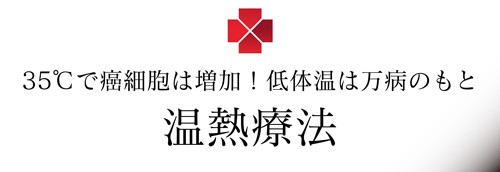 35℃で癌細胞は増加！低体温は万病のもと

温熱療法